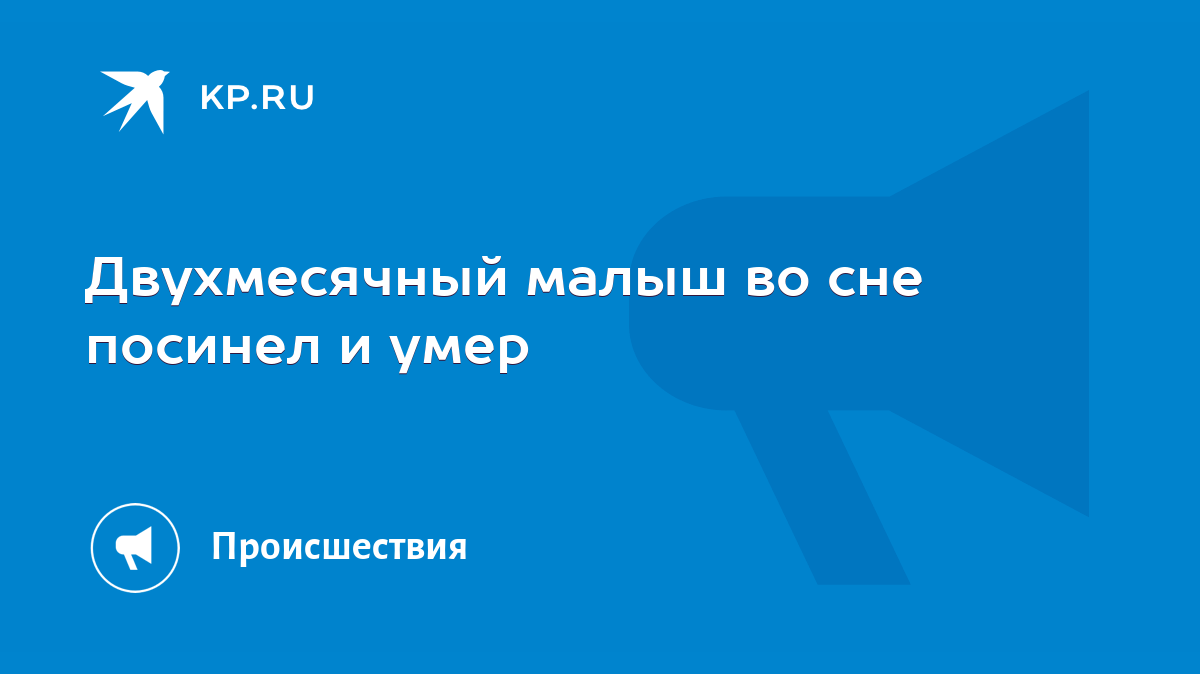 KP.RU

Двухмесячный малыш во сне посинел и умер

Происшествия